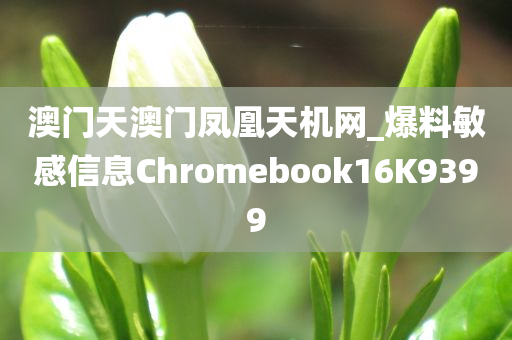 澳门天澳门凤凰天机网_爆料敏感信息Chromebook16K9399